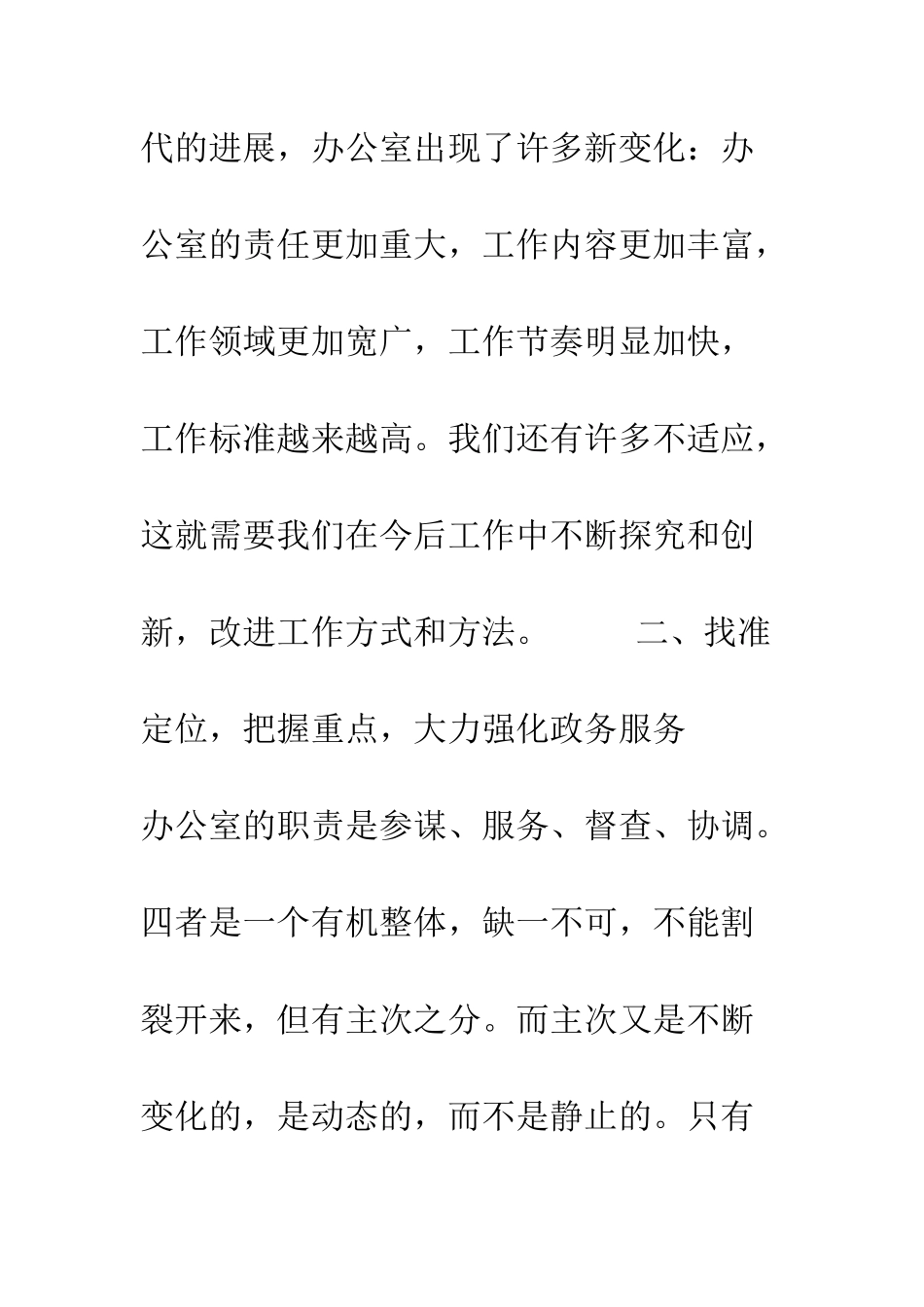 代的进展，办公室出现了许多新变化：办公室的责任更加重大，工作内容更加丰富，工作领域更加宽广，工作节奏明显加快，工作标准越来越高。我们还有许多不适应，这就需要我们在今后工作中不断探究和创新，改进工作方式和方法。　　二、找准定位，把握重点，大力强化政务服务

办公室的职责是参谋、服务、督查、协调。四者是一个有机整体，缺一不可，不能割裂开来，但有主次之分。而主次又是不断变化的，是动态的，而不是静止的。只有